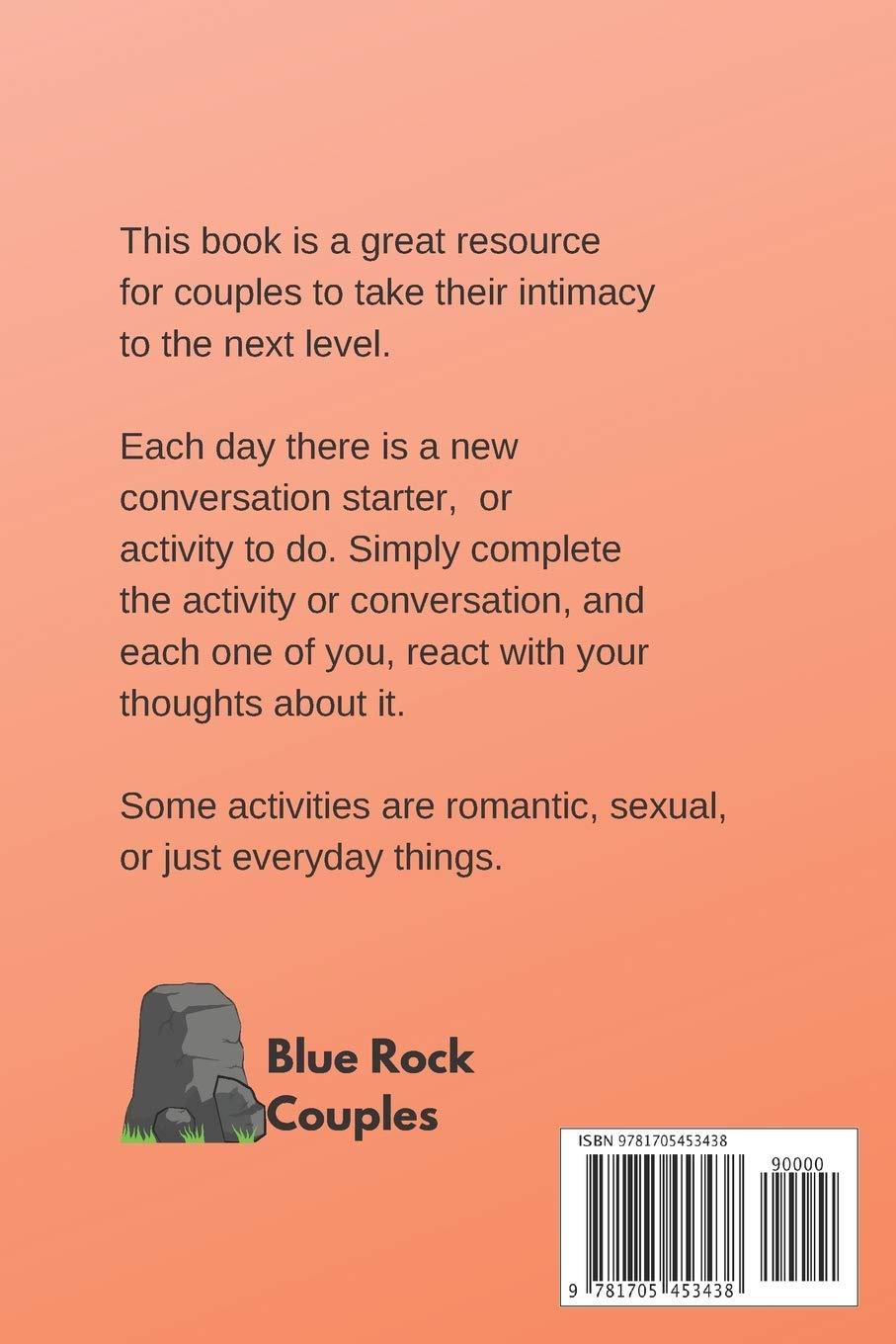 This book is a great resource for couples to take their intimacy to the next level.

Each day there is a new conversation starter,  or activity to do. Simply complete the activity or conversation, and each one of you, react with your thoughts about it.

Some activities are romantic, sexual, or just everyday things.

Blue Rock Couples

ISBN 9781705453438

90000

9 781705 453438